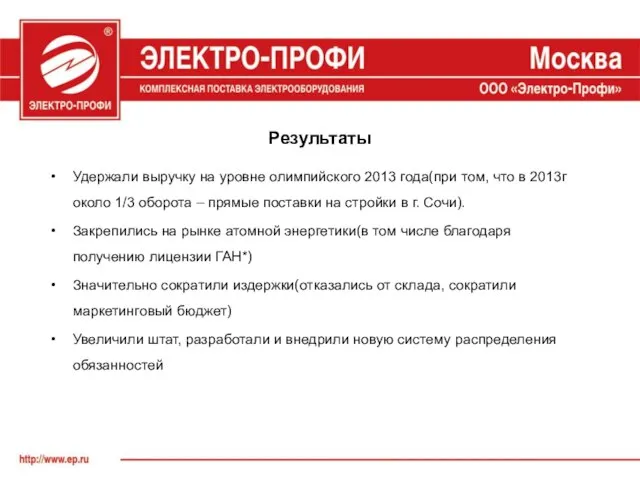 ®
ЭЛЕКТРО-ПРОФИ

ЭЛЕКТРО-ПРОФИ
КОМПЛЕКСНАЯ ПОСТАВКА ЭЛЕКТРООБОРУДОВАНИЯ

Москва
ООО «Электро-Профи»

Результаты

• Удержали выручку на уровне олимпийского 2013 года(при том, что в 2013г около 1/3 оборота – прямые поставки на стройки в г. Сочи).

• Закрепились на рынке атомной энергетики(в том числе благодаря получению лицензии ГАН*)

• Значительно сократили издержки(отказались от склада, сократили маркетинговый бюджет)

• Увеличили штат, разработали и внедрили новую систему распределения обязанностей

http://www.ep.ru